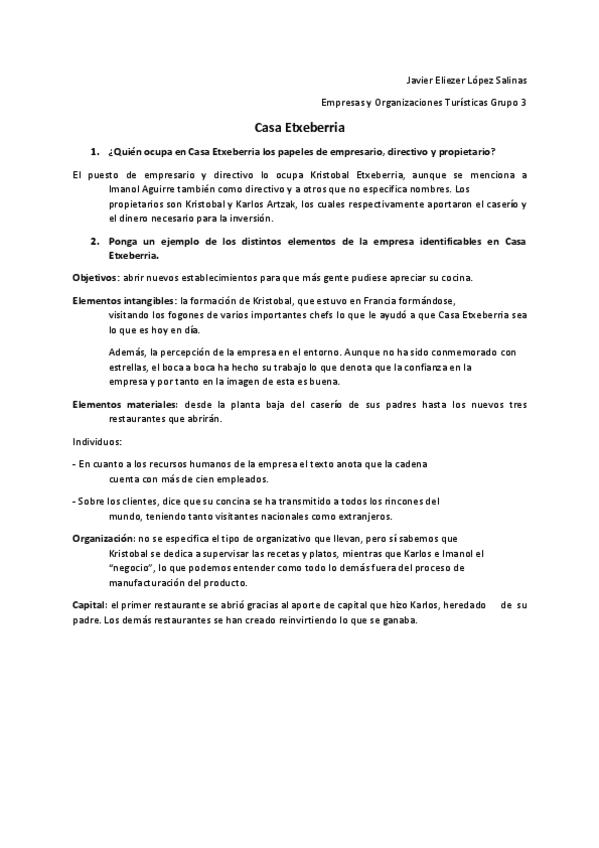 Javier Eliezer López Salinas

Empresas y Organizaciones Turísticas Grupo 3

Casa Etxeberria

1. ¿Quién ocupa en Casa Etxeberria los papeles de empresario, directivo y propietario?

El puesto de empresario y directivo lo ocupa Kristobal Etxeberria, aunque se menciona a Imanol Aguirre también como directivo y a otros que no especifica nombres. Los propietarios son Kristobal y Karlos Artzak, los cuales respectivamente aportaron el caserío y el dinero necesario para la inversión.

2. Ponga un ejemplo de los distintos elementos de la empresa identificables en Casa Etxeberria.

Objetivos: abrir nuevos establecimientos para que más gente pudiese apreciar su cocina.

Elementos intangibles: la formación de Kristobal, que estuvo en Francia formándose, visitando los fogones de varios importantes chefs lo que le ayudó a que Casa Etxeberria sea lo que es hoy en día.

Además, la percepción de la empresa en el entorno. Aunque no ha sido conmemorado con estrellas, el boca a boca ha hecho su trabajo lo que denota que la confianza en la empresa y por tanto en la imagen de esta es buena.

Elementos materiales: desde la planta baja del caserío de sus padres hasta los nuevos tres restaurantes que abrirán.

Individuos:

- En cuanto a los recursos humanos de la empresa el texto anota que la cadena cuenta con más de cien empleados.

- Sobre los clientes, dice que su concina se ha transmitido a todos los rincones del mundo, teniendo tanto visitantes nacionales como extranjeros.

Organización: no se especifica el tipo de organizativo que llevan, pero sí sabemos que Kristobal se dedica a supervisar las recetas y platos, mientras que Karlos e Imanol el "negocio", lo que podemos entender como todo lo demás fuera del proceso de manufacturación del producto.

Capital: el primer restaurante se abrió gracias al aporte de capital que hizo Karlos, heredado de su padre. Los demás restaurantes se han creado reinvirtiendo lo que se ganaba.